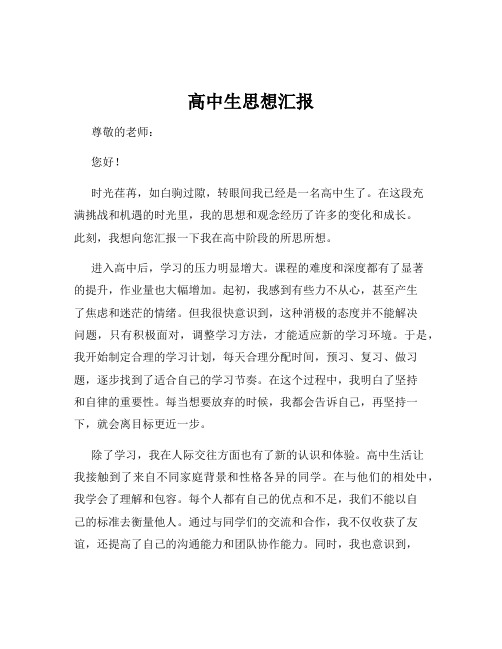 高中生思想汇报

尊敬的老师：

您好！

时光荏苒，如白驹过隙，转眼间我已经是一名高中生了。在这段充满挑战和机遇的时光里，我的思想和观念经历了许多的变化和成长。此刻，我想向您汇报一下我在高中阶段的所思所想。

进入高中后，学习的压力明显增大。课程的难度和深度都有了显著的提升，作业量也大幅增加。起初，我感到有些力不从心，甚至产生了焦虑和迷茫的情绪。但我很快意识到，这种消极的态度并不能解决问题，只有积极面对，调整学习方法，才能适应新的学习环境。于是，我开始制定合理的学习计划，每天合理分配时间，预习、复习、做习题，逐步找到了适合自己的学习节奏。在这个过程中，我明白了坚持和自律的重要性。每当想要放弃的时候，我都会告诉自己，再坚持一下，就会离目标更近一步。

除了学习，我在人际交往方面也有了新的认识和体验。高中生活让我接触到了来自不同家庭背景和性格各异的同学。在与他们的相处中，我学会了理解和包容。每个人都有自己的优点和不足，我们不能以自己的标准去衡量他人。通过与同学们的交流和合作，我不仅收获了友谊，还提高了自己的沟通能力和团队协作能力。同时，我也意识到，